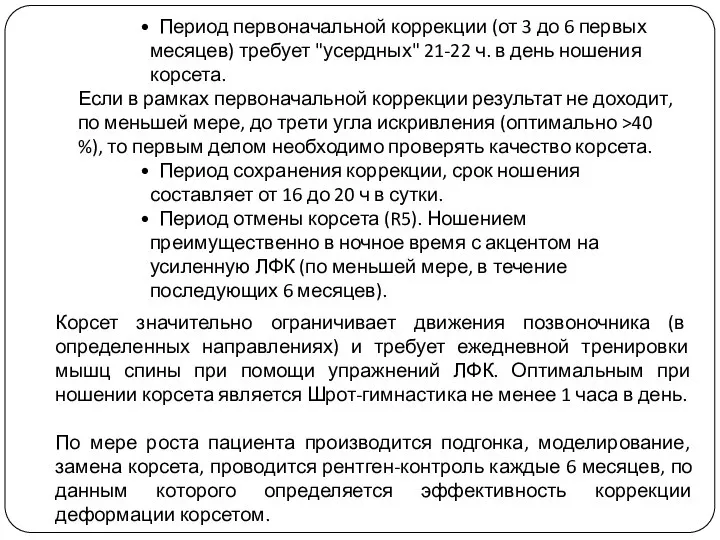 • Период первоначальной коррекции (от 3 до 6 первых месяцев) требует "усердных" 21-22 ч. в день ношения корсета.

Если в рамках первоначальной коррекции результат не доходит, по меньшей мере, до трети угла искривления (оптимально >40 %), то первым делом необходимо проверять качество корсета.

• Период сохранения коррекции, срок ношения составляет от 16 до 20 ч в сутки.

• Период отмены корсета (R5). Ношением преимущественно в ночное время с акцентом на усиленную ЛФК (по меньшей мере, в течение последующих 6 месяцев).

Корсет значительно ограничивает движения позвоночника (в определенных направлениях) и требует ежедневной тренировки мышц спины при помощи упражнений ЛФК. Оптимальным при ношении корсета является Шрот-гимнастика не менее 1 часа в день.

По мере роста пациента производится подгонка, моделирование, замена корсета, проводится рентген-контроль каждые 6 месяцев, по данным которого определяется эффективность коррекции деформации корсетом.